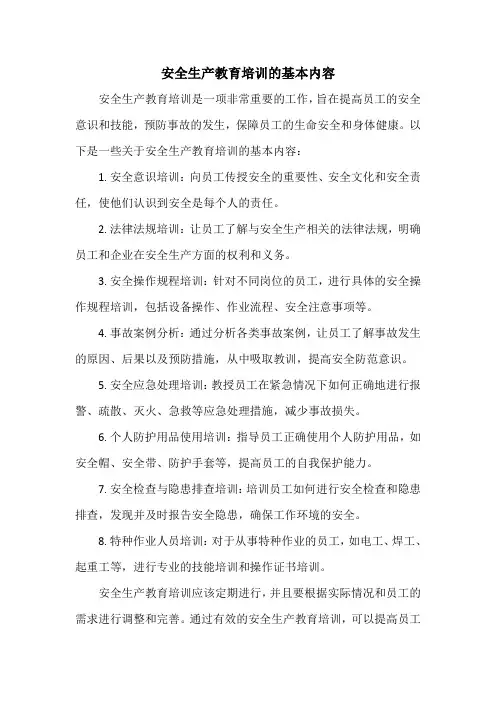 安全生产教育培训的基本内容

安全生产教育培训是一项非常重要的工作，旨在提高员工的安全意识和技能，预防事故的发生，保障员工的生命安全和身体健康。以下是一些关于安全生产教育培训的基本内容：

1. 安全意识培训：向员工传授安全的重要性、安全文化和安全责任，使他们认识到安全是每个人的责任。

2. 法律法规培训：让员工了解与安全生产相关的法律法规，明确员工和企业在安全生产方面的权利和义务。

3. 安全操作规程培训：针对不同岗位的员工，进行具体的安全操作规程培训，包括设备操作、作业流程、安全注意事项等。

4. 事故案例分析：通过分析各类事故案例，让员工了解事故发生的原因、后果以及预防措施，从中吸取教训，提高安全防范意识。

5. 安全应急处理培训：教授员工在紧急情况下如何正确地进行报警、疏散、灭火、急救等应急处理措施，减少事故损失。

6. 个人防护用品使用培训：指导员工正确使用个人防护用品，如安全帽、安全带、防护手套等，提高员工的自我保护能力。

7. 安全检查与隐患排查培训：培训员工如何进行安全检查和隐患排查，发现并及时报告安全隐患，确保工作环境的安全。

8. 特种作业人员培训：对于从事特种作业的员工，如电工、焊工、起重工等，进行专业的技能培训和操作证书培训。

安全生产教育培训应该定期进行，并且要根据实际情况和员工的需求进行调整和完善。通过有效的安全生产教育培训，可以提高员工